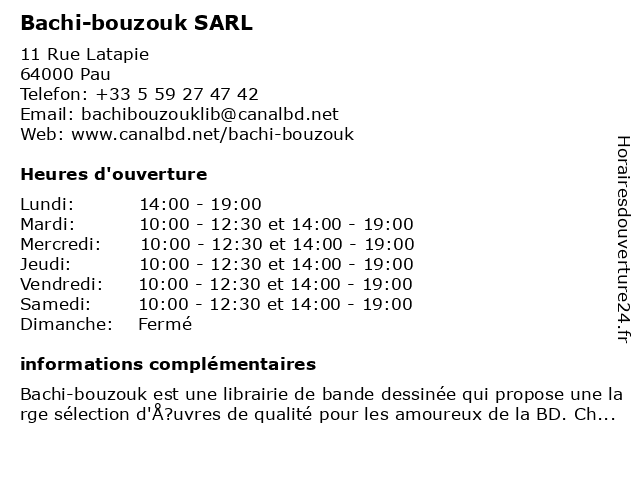 Bachi-bouzouk SARL

11 Rue Latapie
64000 Pau
Telefon: +33 5 59 27 47 42
Email: bachibouzouklib@canalbd.net
Web: www.canalbd.net/bachi-bouzouk

Heures d'ouverture

| | |
|---|---|
| Lundi: | 14:00 - 19:00 |
| Mardi: | 10:00 - 12:30 et 14:00 - 19:00 |
| Mercredi: | 10:00 - 12:30 et 14:00 - 19:00 |
| Jeudi: | 10:00 - 12:30 et 14:00 - 19:00 |
| Vendredi: | 10:00 - 12:30 et 14:00 - 19:00 |
| Samedi: | 10:00 - 12:30 et 14:00 - 19:00 |
| Dimanche: | Fermé |

informations complémentaires

Bachi-bouzouk est une librairie de bande dessinée qui propose une large sélection d'Å?uvres de qualité pour les amoureux de la BD. Ch...

Horairesdouverture24.fr